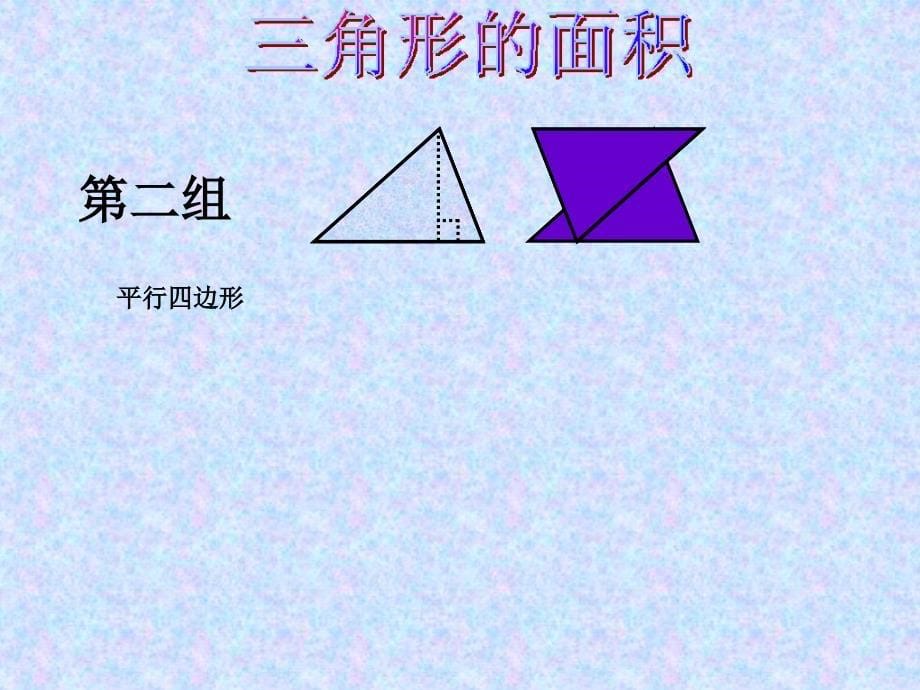 三角形的面积

第二组

平行四边形